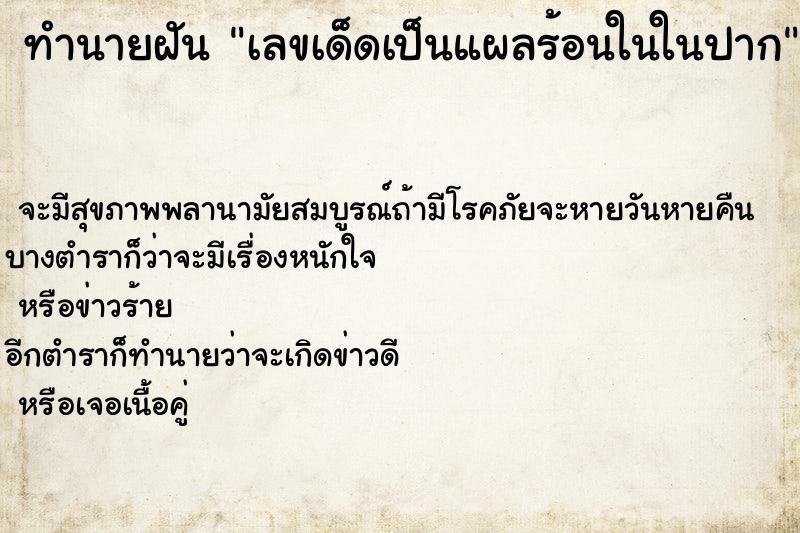 ทำนายฝัน "เลขเด็ดเป็นแผลร้อนในในปาก"

จะมีสุขภาพพลานามัยสมบูรณ์ถ้ามีโรคภัยจะหายวันหายคืน
บางตำราก็ว่าจะมีเรื่องหนักใจ
หรือข่าวร้าย
อีกตำราก็ทำนายว่าจะเกิดข่าวดี
หรือเจอเนื้อคู่